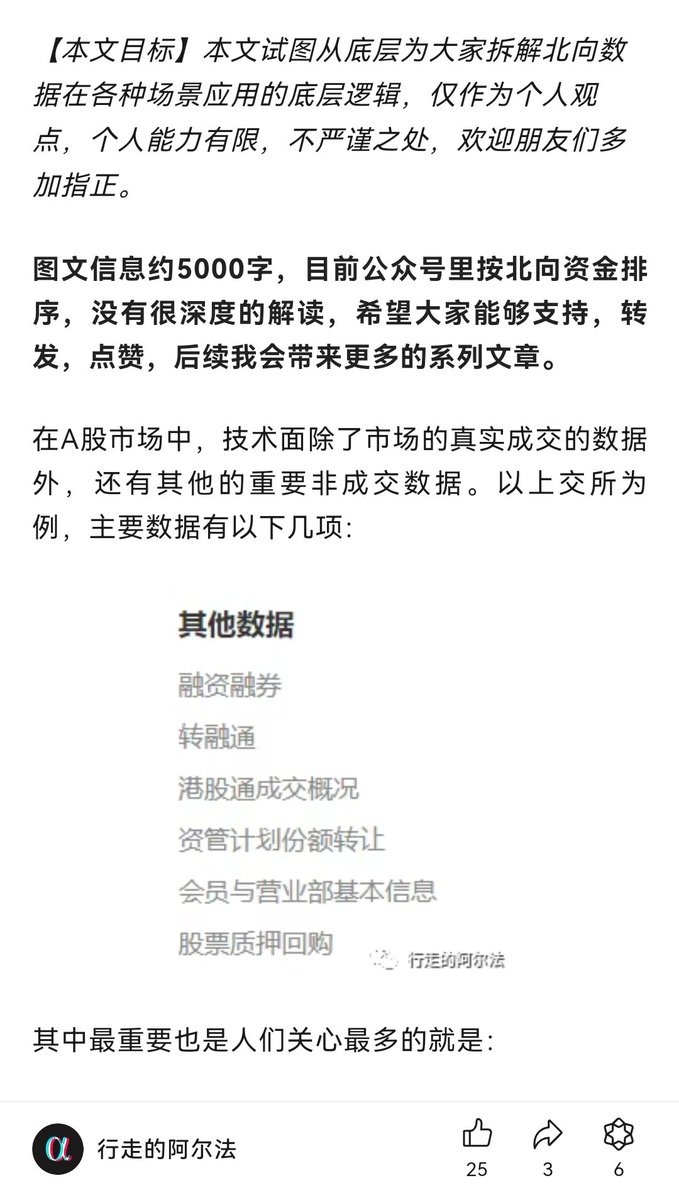 【本文目标】本文试图从底层为大家拆解北向数据在各种场景应用的底层逻辑，仅作为个人观点，个人能力有限，不严谨之处，欢迎朋友们多加指正。

图文信息约5000字，目前公众号里按北向资金排序，没有很深度的解读，希望大家能够支持，转发，点赞，后续我会带来更多的系列文章。

在A股市场中，技术面除了市场的真实成交的数据外，还有其他的重要非成交数据。以上交所为例，主要数据有以下几项:

其他数据

融资融券

转融通

港股通成交概况

资管计划份额转让

会员与营业部基本信息

股票质押回购

行走的阿尔法

其中最重要也是人们关心最多的就是:

行走的阿尔法

25

3

6